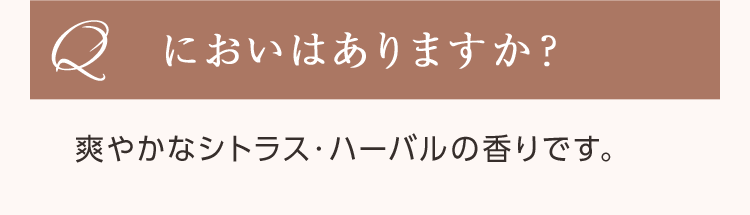 Q においはありますか？

爽やかなシトラス･ハーバルの香りです。